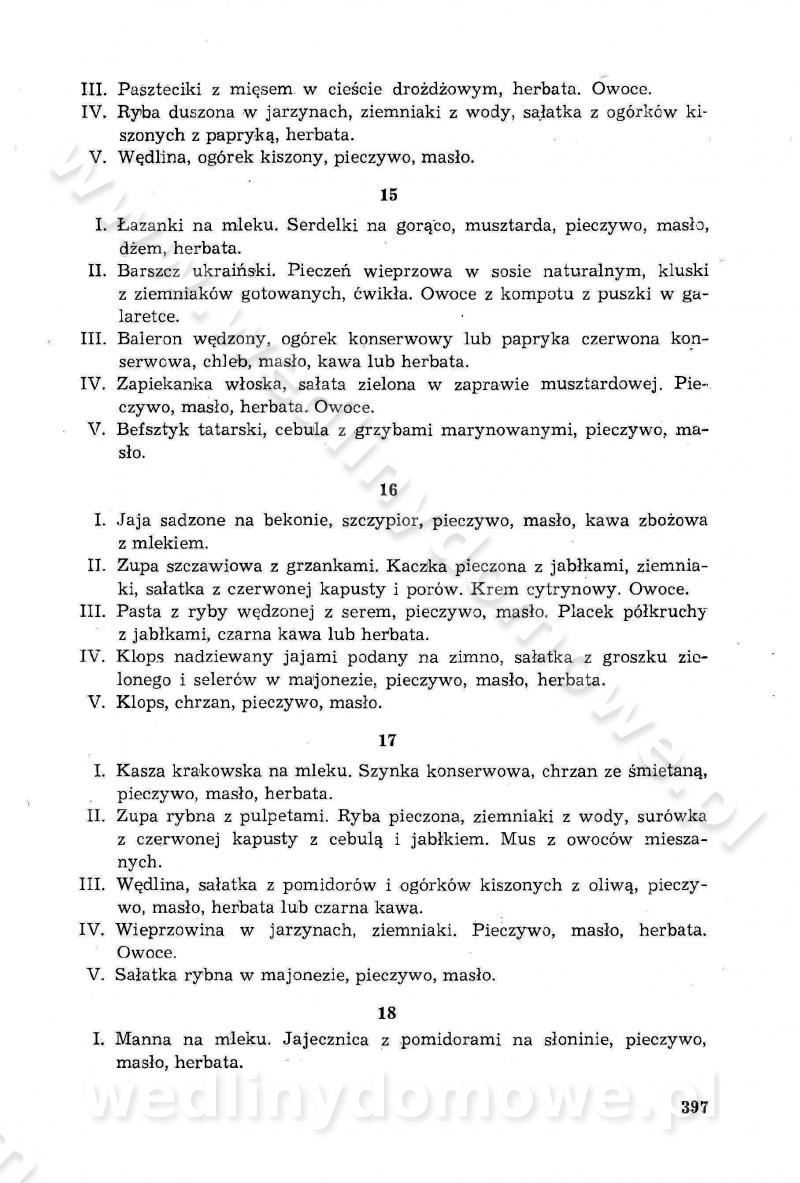 III. Paszteciki z mięsem w cieście drożdżowym, herbata. Owoce.
IV. Ryba duszona w jarzynach, ziemniaki z wody, sałatka z ogórków kiszonych z papryką, herbata.
V. Wędlina, ogórek kiszony, pieczywo, masło.

15

I. Łazanki na mleku. Serdelki na gorąco, musztarda, pieczywo, masło, dżem, herbata.
II. Barszcz ukraiński. Pieczeń wieprzowa w sosie naturalnym, kluski z ziemniaków gotowanych, ćwikła. Owoce z kompotu z puszki w galaretce.
III. Baleron wędzony, ogórek konserwowy lub papryka czerwona konserwowa, chleb, masło, kawa lub herbata.
IV. Zapiekanka włoska, sałata zielona w zaprawie musztardowej. Pieczywo, masło, herbata. Owoce.
V. Befsztyk tatarski, cebula z grzybami marynowanymi, pieczywo, masło.

16

I. Jaja sadzone na bekonie, szczypior, pieczywo, masło, kawa zbożowa z mlekiem.
II. Zupa szczawiowa z grzankami. Kaczka pieczona z jabłkami, ziemniaki, sałatka z czerwonej kapusty i porów. Krem cytrynowy. Owoce.
III. Pasta z ryby wędzonej z serem, pieczywo, masło. Placek półkruchy z jabłkami, czarna kawa lub herbata.
IV. Klops nadziewany jajami podany na zimno, sałatka z groszku zielonego i selerów w majonezie, pieczywo, masło, herbata.
V. Klops, chrzan, pieczywo, masło.

17

I. Kasza krakowska na mleku. Szynka konserwowa, chrzan ze śmietaną, pieczywo, masło, herbata.
II. Zupa rybna z pulpetami. Ryba pieczona, ziemniaki z wody, surówka z czerwonej kapusty z cebulą i jabłkiem. Mus z owoców mieszanych.
III. Wędlina, sałatka z pomidorów i ogórków kiszonych z oliwą, pieczywo, masło, herbata lub czarna kawa.
IV. Wieprzowina w jarzynach, ziemniaki. Pieczywo, masło, herbata. Owoce.
V. Sałatka rybna w majonezie, pieczywo, masło.

18

I. Manna na mleku. Jajecznica z pomidorami na słoninie, pieczywo, masło, herbata.

wedlinydomowe.pl

397